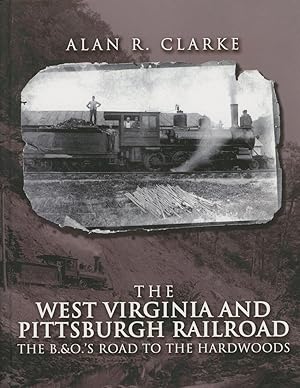 ALAN R. CLARKE

THE
WEST VIRGINIA AND
PITTSBURGH RAILROAD
THE B.&O.'S ROAD TO THE HARDWOODS